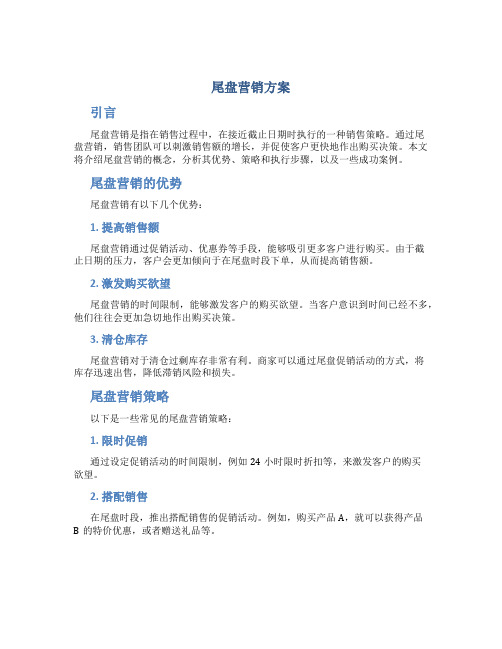 尾盘营销方案

引言

尾盘营销是指在销售过程中，在接近截止日期时执行的一种销售策略。通过尾盘营销，销售团队可以刺激销售额的增长，并促使客户更快地作出购买决策。本文将介绍尾盘营销的概念，分析其优势、策略和执行步骤，以及一些成功案例。

尾盘营销的优势

尾盘营销有以下几个优势：

1. 提高销售额

尾盘营销通过促销活动、优惠券等手段，能够吸引更多客户进行购买。由于截止日期的压力，客户会更加倾向于在尾盘时段下单，从而提高销售额。

2. 激发购买欲望

尾盘营销的时间限制，能够激发客户的购买欲望。当客户意识到时间已经不多，他们往往会更加急切地作出购买决策。

3. 清仓库存

尾盘营销对于清仓过剩库存非常有利。商家可以通过尾盘促销活动的方式，将库存迅速出售，降低滞销风险和损失。

尾盘营销策略

以下是一些常见的尾盘营销策略：

1. 限时促销

通过设定促销活动的时间限制，例如 24 小时限时折扣等，来激发客户的购买欲望。

2. 搭配销售

在尾盘时段，推出搭配销售的促销活动。例如，购买产品 A，就可以获得产品 B 的特价优惠，或者赠送礼品等。